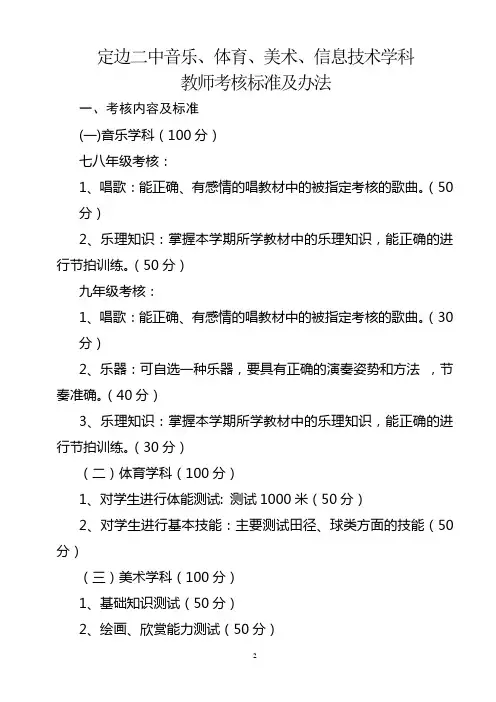 定边二中音乐、体育、美术、信息技术学科
教师考核标准及办法

一、考核内容及标准

(一)音乐学科（100 分）

七八年级考核：

1、唱歌：能正确、有感情的唱教材中的被指定考核的歌曲。（50 分）

2、乐理知识：掌握本学期所学教材中的乐理知识，能正确的进行节拍训练。（50 分）

九年级考核：

1、唱歌：能正确、有感情的唱教材中的被指定考核的歌曲。（30 分）

2、乐器：可自选一种乐器，要具有正确的演奏姿势和方法 ，节奏准确。（40 分）

3、乐理知识：掌握本学期所学教材中的乐理知识，能正确的进行节拍训练。（30 分）

（二）体育学科（100 分）

1、对学生进行体能测试: 测试 1000 米（50 分）

2、对学生进行基本技能：主要测试田径、球类方面的技能（50 分）

（三）美术学科（100 分）

1、基础知识测试（50 分）

2、绘画、欣赏能力测试（50 分）

2